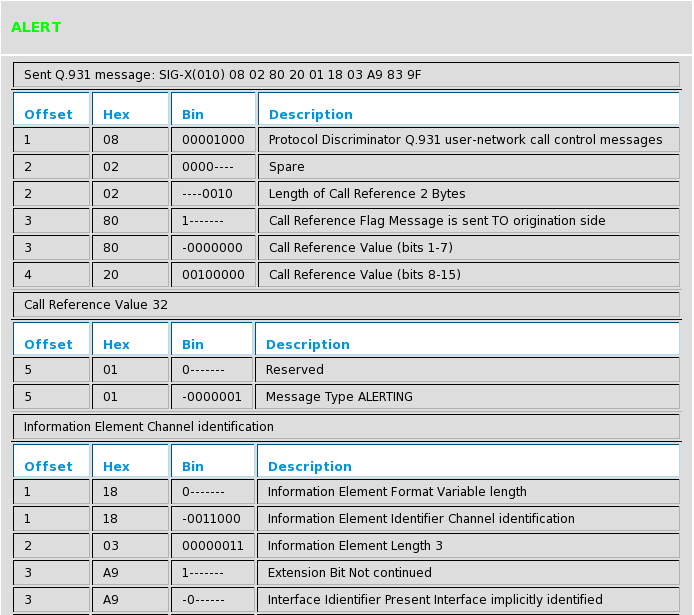 ALERT

Sent Q.931 message: SIG-X(010) 08 02 80 20 01 18 03 A9 83 9F

| Offset | Hex | Bin | Description |
|---|---|---|---|
| 1 | 08 | 00001000 | Protocol Discriminator Q.931 user-network call control messages |
| 2 | 02 | 0000---- | Spare |
| 2 | 02 | ----0010 | Length of Call Reference 2 Bytes |
| 3 | 80 | 1------- | Call Reference Flag Message is sent TO origination side |
| 3 | 80 | -0000000 | Call Reference Value (bits 1-7) |
| 4 | 20 | 00100000 | Call Reference Value (bits 8-15) |

Call Reference Value 32

| Offset | Hex | Bin | Description |
|---|---|---|---|
| 5 | 01 | 0------- | Reserved |
| 5 | 01 | -0000001 | Message Type ALERTING |

Information Element Channel identification

| Offset | Hex | Bin | Description |
|---|---|---|---|
| 1 | 18 | 0------- | Information Element Format Variable length |
| 1 | 18 | -0011000 | Information Element Identifier Channel identification |
| 2 | 03 | 00000011 | Information Element Length 3 |
| 3 | A9 | 1------- | Extension Bit Not continued |
| 3 | A9 | -0------ | Interface Idientifier Present Interface implicitly identified |